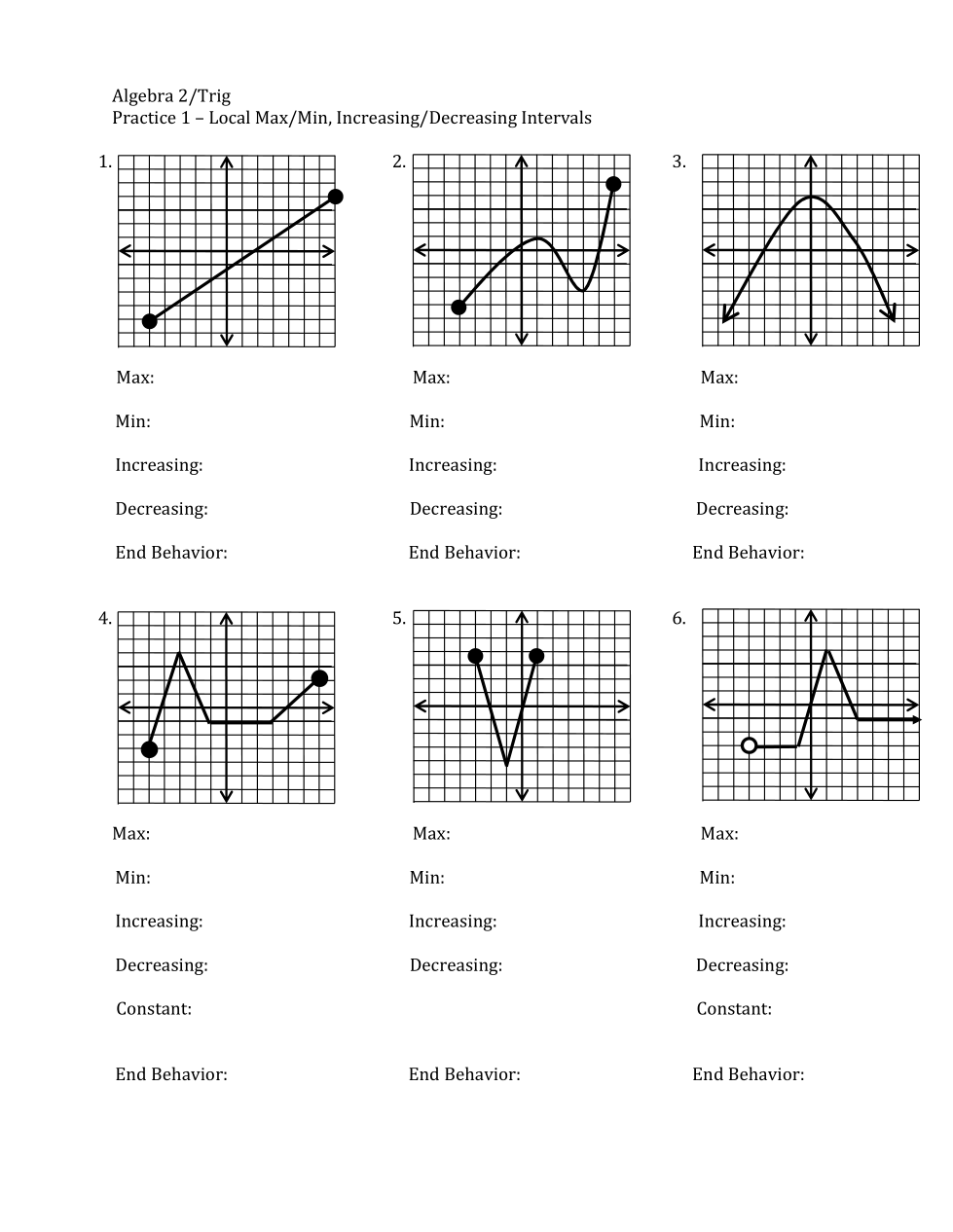 Algebra 2/Trig
Practice 1 – Local Max/Min, Increasing/Decreasing Intervals

1.

Max:

Min:

Increasing:

Decreasing:

End Behavior:

2.

Max:

Min:

Increasing:

Decreasing:

End Behavior:

3.

Max:

Min:

Increasing:

Decreasing:

End Behavior:

4.

Max:

Min:

Increasing:

Decreasing:

Constant:

End Behavior:

5.

Max:

Min:

Increasing:

Decreasing:

End Behavior:

6.

Max:

Min:

Increasing:

Decreasing:

Constant:

End Behavior: